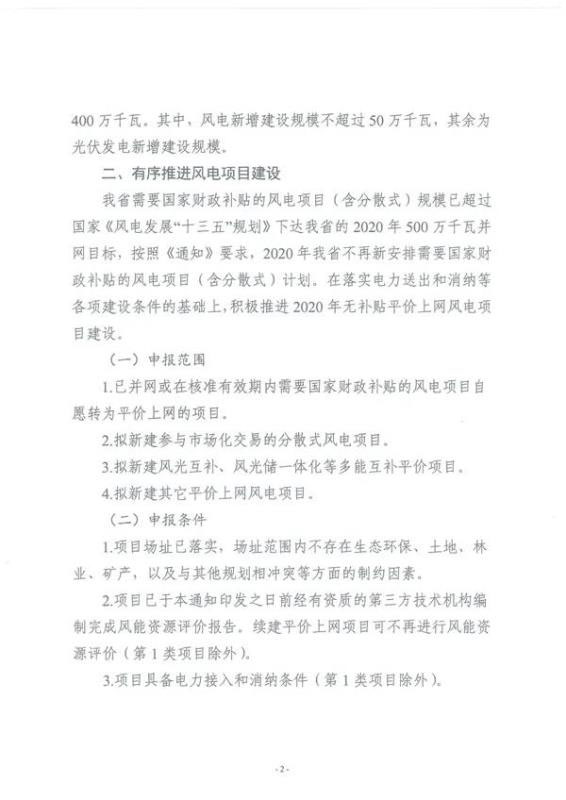 400 万千瓦。其中、风电新增建设规模不超过 50 万千瓦，其余为光伏发电新增建设规模。

二、有序推进风电项目建设

我省需要国家财政补贴的风电项目（含分散式）规模已超过国家《风电发展“十三五”规划》下达我省的 2020 年 500 万千瓦并网目标，按照《通知》要求，2020 年我省不再新安排需要国家财政补贴的风电项目（含分散式）计划。在落实电力送出和消纳等各项建设条件的基础上，积极推进 2020 年无补贴平价上网风电项目建设。

（一）申报范围

1.已并网或在核准有效期内需要国家财政补贴的风电项目自愿转为平价上网的项目。

2.拟新建参与市场化交易的分散式风电项目。

3.拟新建风光互补、风光储一体化等多能互补平价项目。

4.拟新建其它平价上网风电项目。

（二）申报条件

1.项目场址已落实，场址范围内不存在生态环保、土地、林业、矿产，以及与其他规划相冲突等方面的制约因素。

2.项目已于本通知印发之日前经有资质的第三方技术机构编制完成风能资源评价报告。续建平价上网项目可不再进行风能资源评价（第 1 类项目除外）。

3.项目具备电力接入和消纳条件（第 1 类项目除外）。

- 2 -